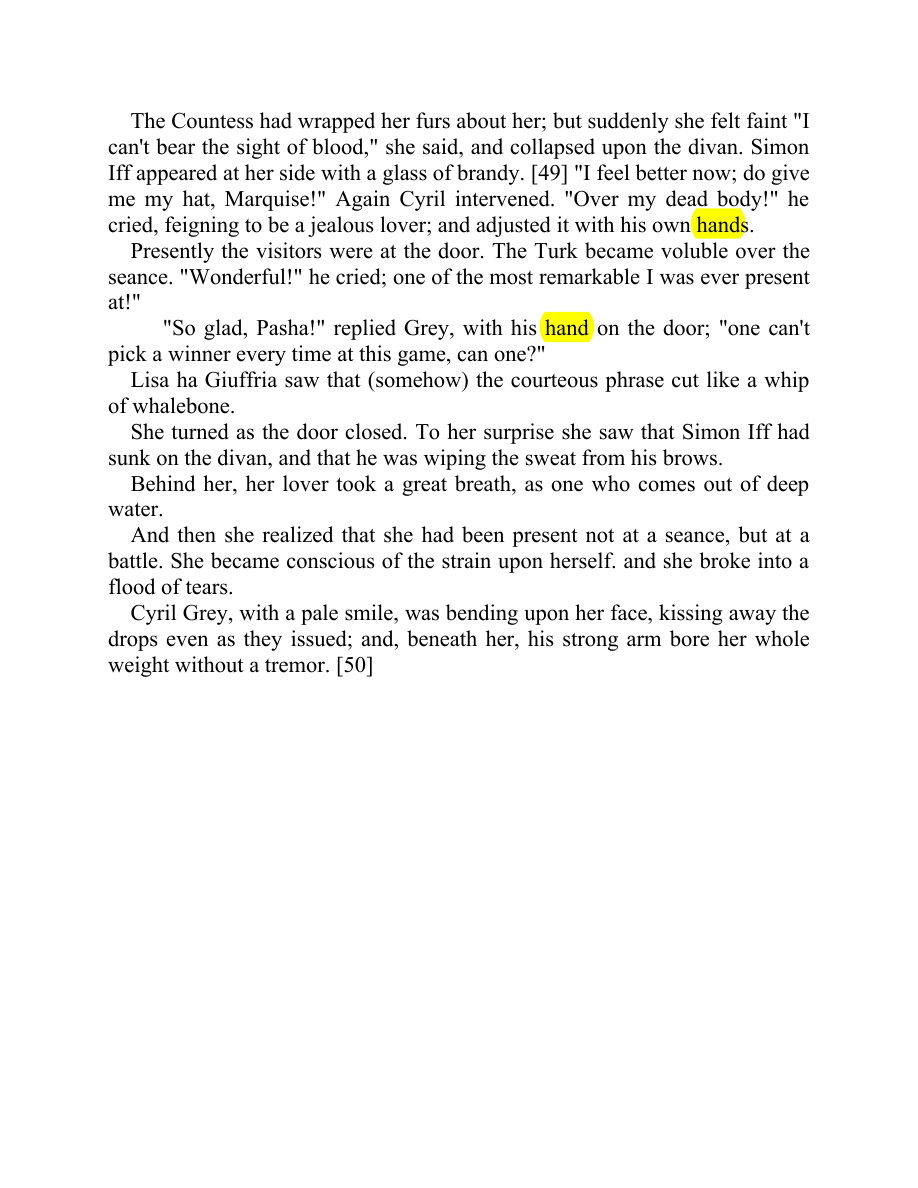 The Countess had wrapped her furs about her; but suddenly she felt faint "I can't bear the sight of blood," she said, and collapsed upon the divan. Simon Iff appeared at her side with a glass of brandy. [49] "I feel better now; do give me my hat, Marquise!" Again Cyril intervened. "Over my dead body!" he cried, feigning to be a jealous lover; and adjusted it with his own hands.

Presently the visitors were at the door. The Turk became voluble over the seance. "Wonderful!" he cried; one of the most remarkable I was ever present at!"

"So glad, Pasha!" replied Grey, with his hand on the door; "one can't pick a winner every time at this game, can one?"

Lisa ha Giuffria saw that (somehow) the courteous phrase cut like a whip of whalebone.

She turned as the door closed. To her surprise she saw that Simon Iff had sunk on the divan, and that he was wiping the sweat from his brows.

Behind her, her lover took a great breath, as one who comes out of deep water.

And then she realized that she had been present not at a seance, but at a battle. She became conscious of the strain upon herself. and she broke into a flood of tears.

Cyril Grey, with a pale smile, was bending upon her face, kissing away the drops even as they issued; and, beneath her, his strong arm bore her whole weight without a tremor. [50]